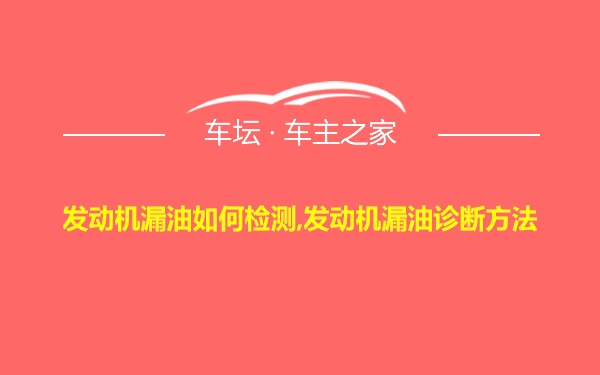 车坛 · 车主之家

发动机漏油如何检测,发动机漏油诊断方法